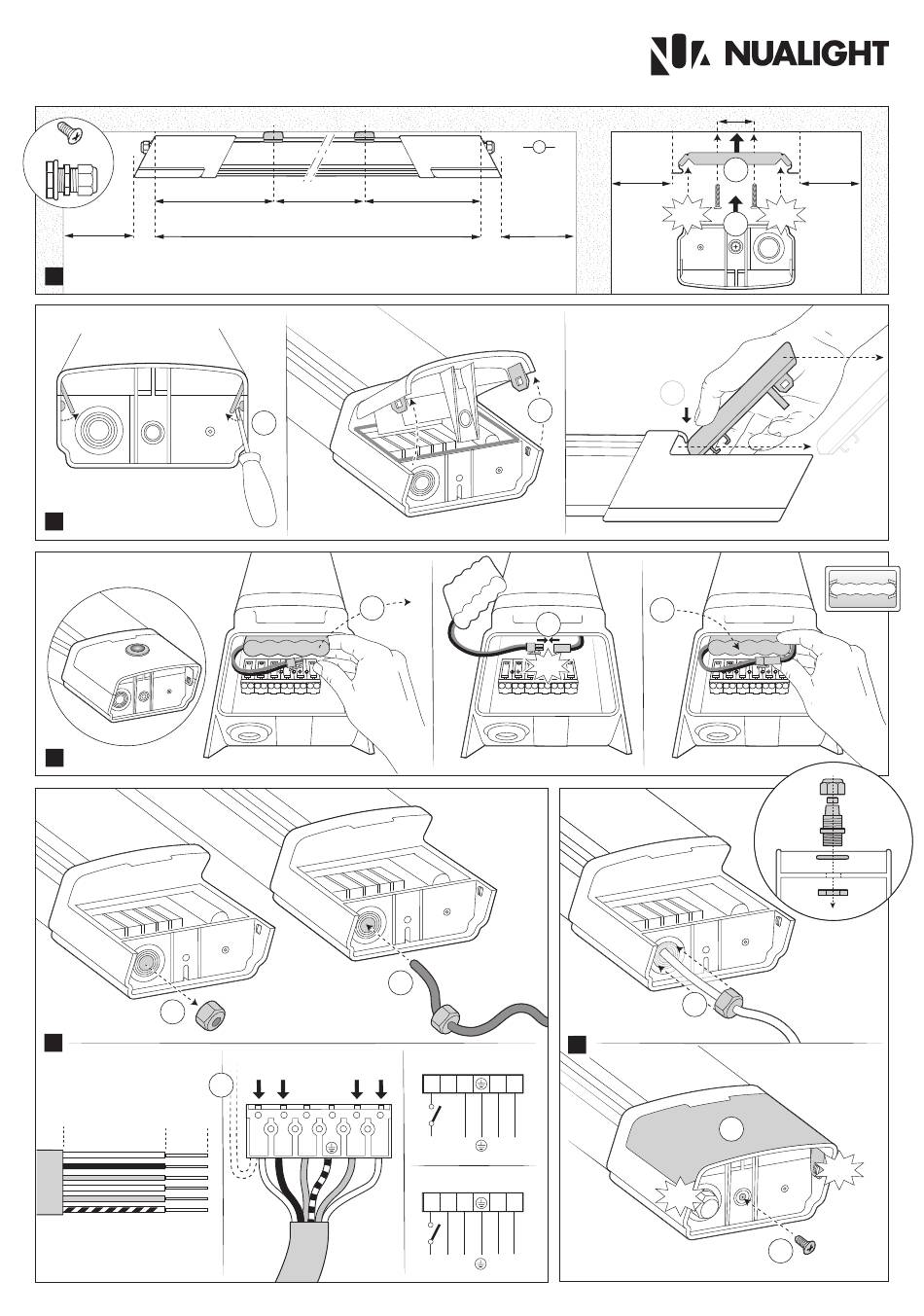 NUALIGHT